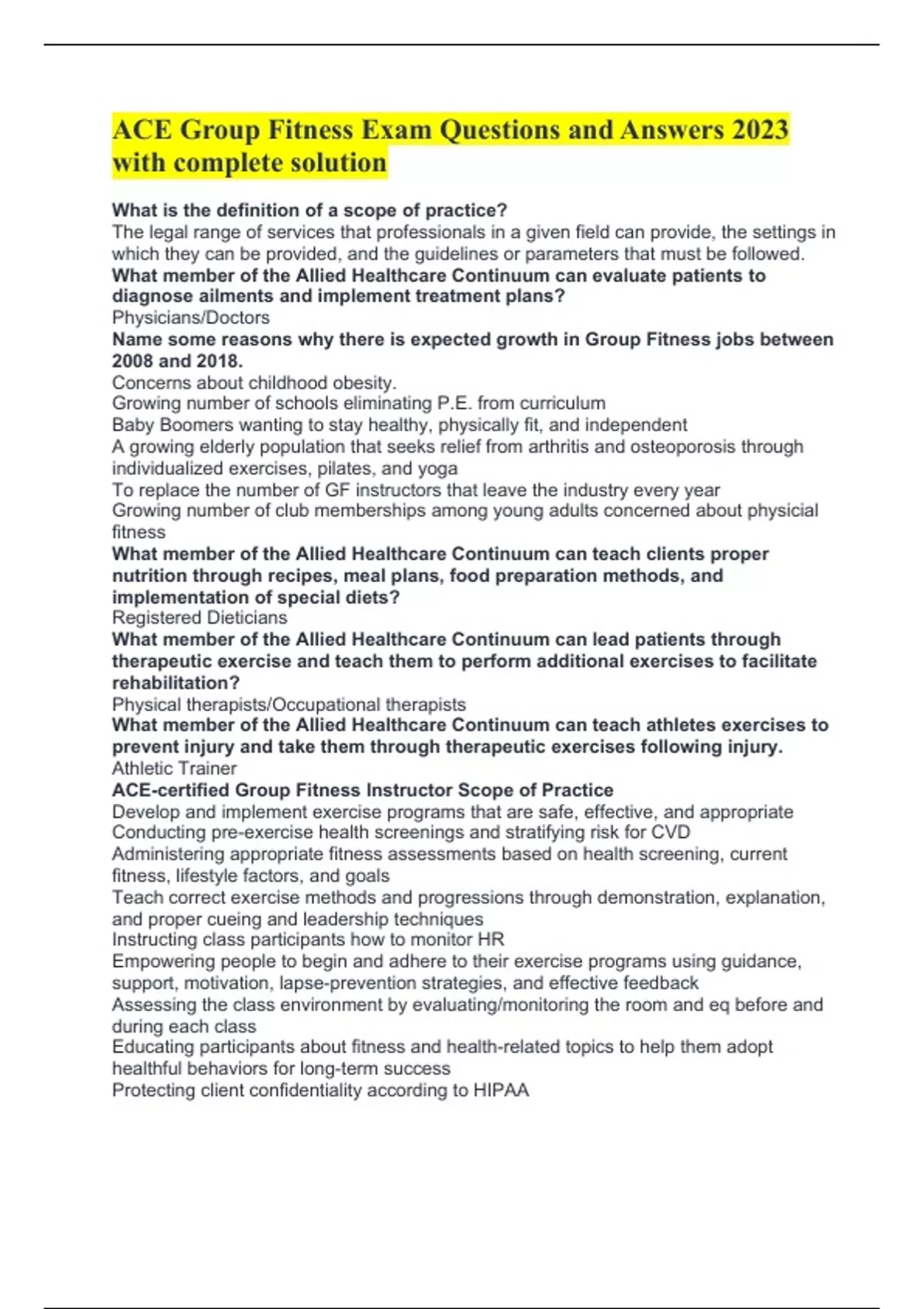 ACE Group Fitness Exam Questions and Answers 2023 with complete solution

What is the definition of a scope of practice?
The legal range of services that professionals in a given field can provide, the settings in which they can be provided, and the guidelines or parameters that must be followed.
What member of the Allied Healthcare Continuum can evaluate patients to diagnose ailments and implement treatment plans?
Physicians/Doctors
Name some reasons why there is expected growth in Group Fitness jobs between 2008 and 2018.
Concerns about childhood obesity.
Growing number of schools eliminating P.E. from curriculum
Baby Boomers wanting to stay healthy, physically fit, and independent
A growing elderly population that seeks relief from arthritis and osteoporosis through individualized exercises, pilates, and yoga
To replace the number of GF instructors that leave the industry every year
Growing number of club memberships among young adults concerned about physicial fitness
What member of the Allied Healthcare Continuum can teach clients proper nutrition through recipes, meal plans, food preparation methods, and implementation of special diets?
Registered Dieticians
What member of the Allied Healthcare Continuum can lead patients through therapeutic exercise and teach them to perform additional exercises to facilitate rehabilitation?
Physical therapists/Occupational therapists
What member of the Allied Healthcare Continuum can teach athletes exercises to prevent injury and take them through therapeutic exercises following injury.
Athletic Trainer
ACE-certified Group Fitness Instructor Scope of Practice
Develop and implement exercise programs that are safe, effective, and appropriate
Conducting pre-exercise health screenings and stratifying risk for CVD
Administering appropriate fitness assessments based on health screening, current fitness, lifestyle factors, and goals
Teach correct exercise methods and progressions through demonstration, explanation, and proper cueing and leadership techniques
Instructing class participants how to monitor HR
Empowering people to begin and adhere to their exercise programs using guidance, support, motivation, lapse-prevention strategies, and effective feedback
Assessing the class environment by evaluating/monitoring the room and eq before and during each class
Educating participants about fitness and health-related topics to help them adopt healthful behaviors for long-term success
Protecting client confidentiality according to HIPAA